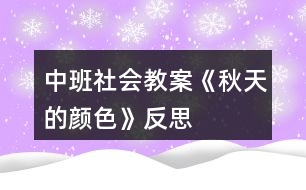 中班社会教案《秋天的颜色》反思